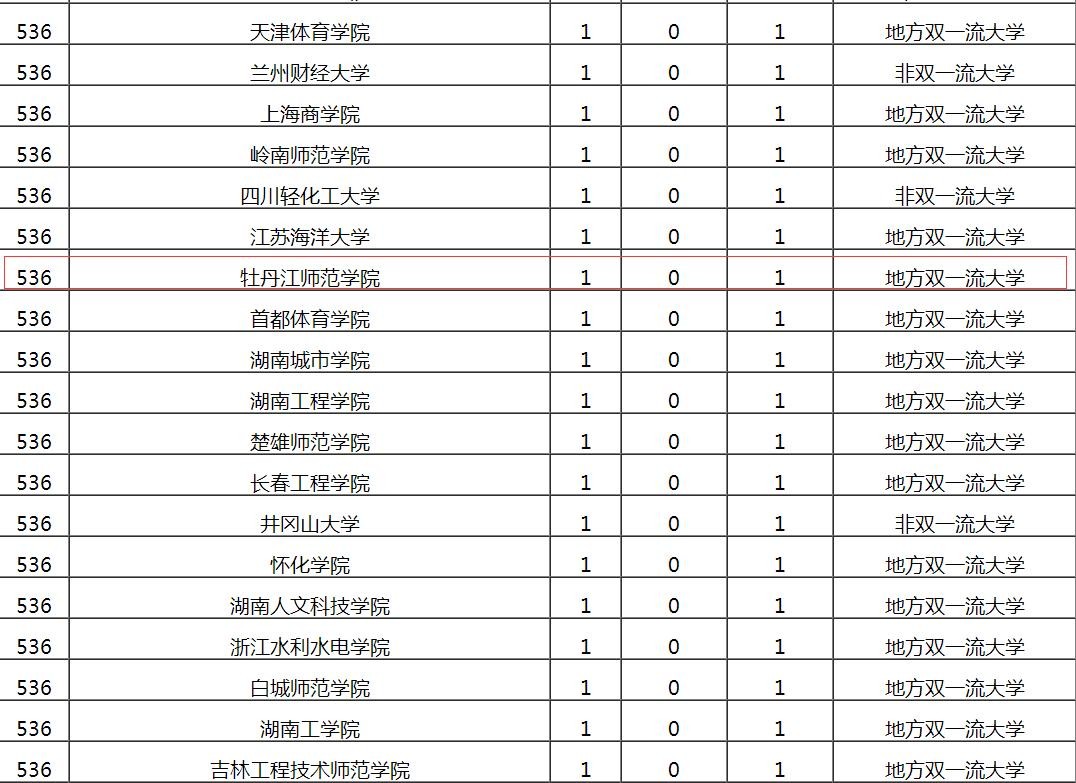 | 536 | 天津体育学院 | 1 | 0 | 1 | 地方双一流大学 |
|---|---|---|---|---|---|
| 536 | 兰州财经大学 | 1 | 0 | 1 | 非双一流大学 |
| 536 | 上海商学院 | 1 | 0 | 1 | 地方双一流大学 |
| 536 | 岭南师范学院 | 1 | 0 | 1 | 地方双一流大学 |
| 536 | 四川轻化工大学 | 1 | 0 | 1 | 非双一流大学 |
| 536 | 江苏海洋大学 | 1 | 0 | 1 | 地方双一流大学 |
| 536 | 牡丹江师范学院 | 1 | 0 | 1 | 地方双一流大学 |
| 536 | 首都体育学院 | 1 | 0 | 1 | 地方双一流大学 |
| 536 | 湖南城市学院 | 1 | 0 | 1 | 地方双一流大学 |
| 536 | 湖南工程学院 | 1 | 0 | 1 | 地方双一流大学 |
| 536 | 楚雄师范学院 | 1 | 0 | 1 | 地方双一流大学 |
| 536 | 长春工程学院 | 1 | 0 | 1 | 地方双一流大学 |
| 536 | 井冈山大学 | 1 | 0 | 1 | 非双一流大学 |
| 536 | 怀化学院 | 1 | 0 | 1 | 地方双一流大学 |
| 536 | 湖南人文科技学院 | 1 | 0 | 1 | 地方双一流大学 |
| 536 | 浙江水利水电学院 | 1 | 0 | 1 | 地方双一流大学 |
| 536 | 白城师范学院 | 1 | 0 | 1 | 地方双一流大学 |
| 536 | 湖南工学院 | 1 | 0 | 1 | 地方双一流大学 |
| 536 | 吉林工程技术师范学院 | 1 | 0 | 1 | 地方双一流大学 |